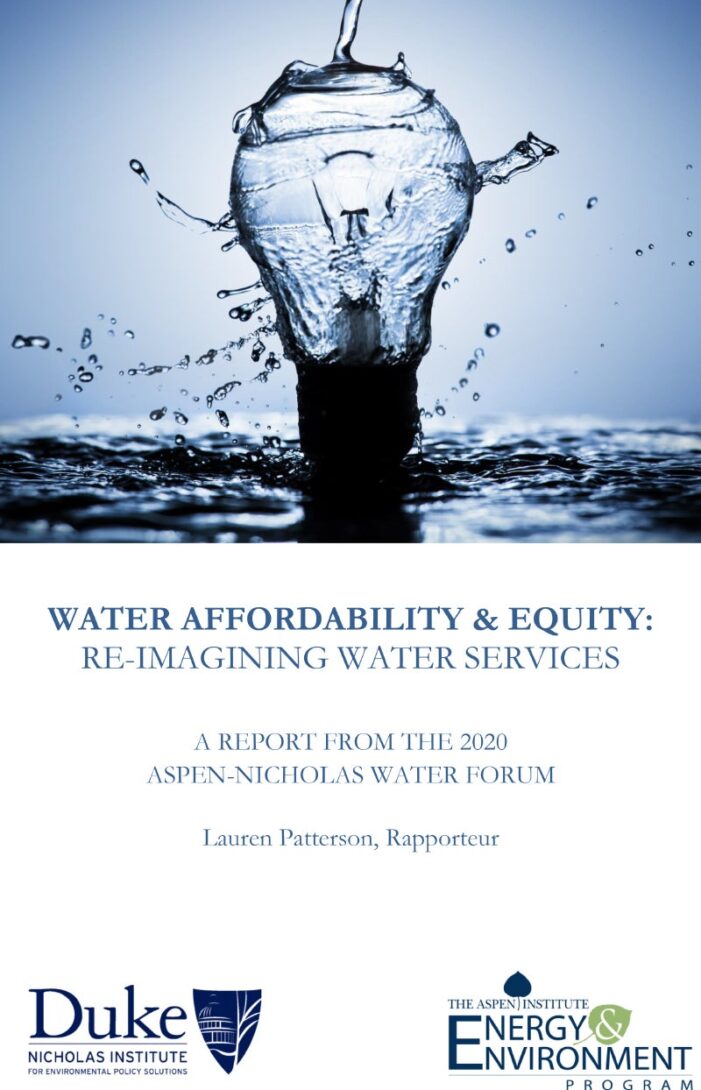 WATER AFFORDABILITY & EQUITY:
RE-IMAGINING WATER SERVICES

A REPORT FROM THE 2020
ASPEN-NICHOLAS WATER FORUM

Lauren Patterson, Rapporteur

Duke
NICHOLAS INSTITUTE
FOR ENVIRONMENTAL POLICY SOLUTIONS

THE ASPEN INSTITUTE
ENERGY &
ENVIRONMENT
PROGRAM